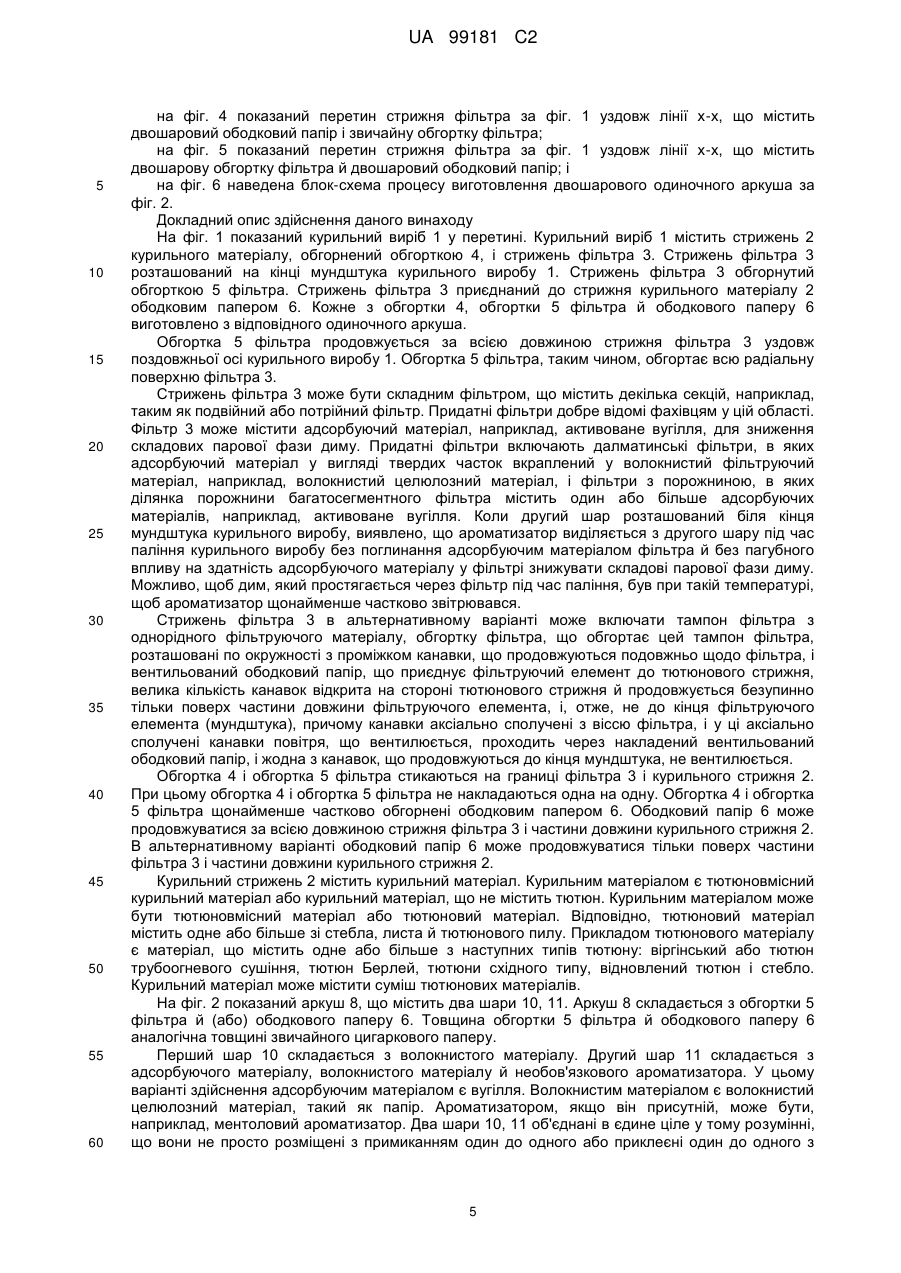 UA 99181 C2

на фіг. 4 показаний перетин стрижня фільтра за фіг. 1 уздовж лінії х-х, що містить двошаровий ободковий папір і звичайну обгортку фільтра;
на фіг. 5 показаний перетин стрижня фільтра за фіг. 1 уздовж лінії х-х, що містить двошарову обгортку фільтра й двошаровий ободковий папір; і
5 на фіг. 6 наведена блок-схема процесу виготовлення двошарового одиночного аркуша за фіг. 2.
Докладний опис здійснення даного винаходу
На фіг. 1 показаний курильний виріб 1 у перетині. Курильний виріб 1 містить стрижень 2 курильного матеріалу, обгорнений обгорткою 4, і стрижень фільтра 3. Стрижень фільтра 3
10 розташований на кінці мундштука курильного виробу 1. Стрижень фільтра 3 обгорнутий обгорткою 5 фільтра. Стрижень фільтра 3 приєднаний до стрижня курильного матеріалу 2 ободковим папером 6. Кожне з обгортки 4, обгортки 5 фільтра й ободкового паперу 6 виготовлено з відповідного одиночного аркуша.
Обгортка 5 фільтра продовжується за всією довжиною стрижня фільтра 3 уздовж
15 поздовжньої осі курильного виробу 1. Обгортка 5 фільтра, таким чином, обгортає всю радіальну поверхню фільтра 3.
Стрижень фільтра 3 може бути складним фільтром, що містить декілька секцій, наприклад, таким як подвійний або потрійний фільтр. Придатні фільтри добре відомі фахівцям у цій області. Фільтр 3 може містити адсорбуючий матеріал, наприклад, активоване вугілля, для зниження
20 складових парової фази диму. Придатні фільтри включають далматинські фільтри, в яких адсорбуючий матеріал у вигляді твердих часток вкраплений у волокнистий фільтруючий матеріал, наприклад, волокнистий целюлозний матеріал, і фільтри з порожниною, в яких ділянка порожнини багатосегментного фільтра містить один або більше адсорбуючих матеріалів, наприклад, активоване вугілля. Коли другий шар розташований біля кінця
25 мундштука курильного виробу, виявлено, що ароматизатор виділяється з другого шару під час паління курильного виробу без поглинання адсорбуючим матеріалом фільтра й без пагубного впливу на здатність адсорбуючого матеріалу у фільтрі знижувати складові парової фази диму. Можливо, щоб дим, який простягається через фільтр під час паління, був при такій температурі, щоб ароматизатор щонайменше частково звітрювався.
30 Стрижень фільтра 3 в альтернативному варіанті може включати тампон фільтра з однорідного фільтруючого матеріалу, обгортку фільтра, що обгортає цей тампон фільтра, розташовані по окружності з проміжком канавки, що продовжуються подовжньо щодо фільтра, і вентильований ободковий папір, що приєднує фільтруючий елемент до тютюнового стрижня, велика кількість канавок відкрита на стороні тютюнового стрижня й продовжується безупинно
35 тільки поверх частини довжини фільтруючого елемента, і, отже, не до кінця фільтруючого елемента (мундштука), причому канавки аксіально сполучені з віссю фільтра, і у ці аксіально сполучені канавки повітря, що вентилюється, проходить через накладений вентильований ободковий папір, і жодна з канавок, що продовжуються до кінця мундштука, не вентилюється.
Обгортка 4 і обгортка 5 фільтра стикаються на границі фільтра 3 і курильного стрижня 2.
40 При цьому обгортка 4 і обгортка 5 фільтра не накладаються одна на одну. Обгортка 4 і обгортка 5 фільтра щонайменше частково обгорнені ободковим папером 6. Ободковий папір 6 може продовжуватися за всією довжиною стрижня фільтра 3 і частини довжини курильного стрижня 2. В альтернативному варіанті ободковий папір 6 може продовжуватися тільки поверх частини фільтра 3 і частини довжини курильного стрижня 2.
45 Курильний стрижень 2 містить курильний матеріал. Курильним матеріалом є тютюновмісний курильний матеріал або курильний матеріал, що не містить тютюн. Курильним матеріалом може бути тютюновмісний матеріал або тютюновий матеріал. Відповідно, тютюновий матеріал містить одне або більше зі стебла, листа й тютюнового пилу. Прикладом тютюнового матеріалу є матеріал, що містить одне або більше з наступних типів тютюну: віргінський або тютюн
50 трубоогневого сушіння, тютюн Берлей, тютюни східного типу, відновлений тютюн і стебло. Курильний матеріал може містити суміш тютюнових матеріалів.
На фіг. 2 показаний аркуш 8, що містить два шари 10, 11. Аркуш 8 складається з обгортки 5 фільтра й (або) ободкового паперу 6. Товщина обгортки 5 фільтра й ободкового паперу 6 аналогічна товщині звичайного цигаркового паперу.
55 Перший шар 10 складається з волокнистого матеріалу. Другий шар 11 складається з адсорбуючого матеріалу, волокнистого матеріалу й необов'язкового ароматизатора. У цьому варіанті здійснення адсорбуючим матеріалом є вугілля. Волокнистим матеріалом є волокнистий целюлозний матеріал, такий як папір. Ароматизатором, якщо він присутній, може бути, наприклад, ментоловий ароматизатор. Два шари 10, 11 об'єднані в єдине ціле у тому розумінні,
60 що вони не просто розміщені з примиканням один до одного або приклеєні один до одного з

5